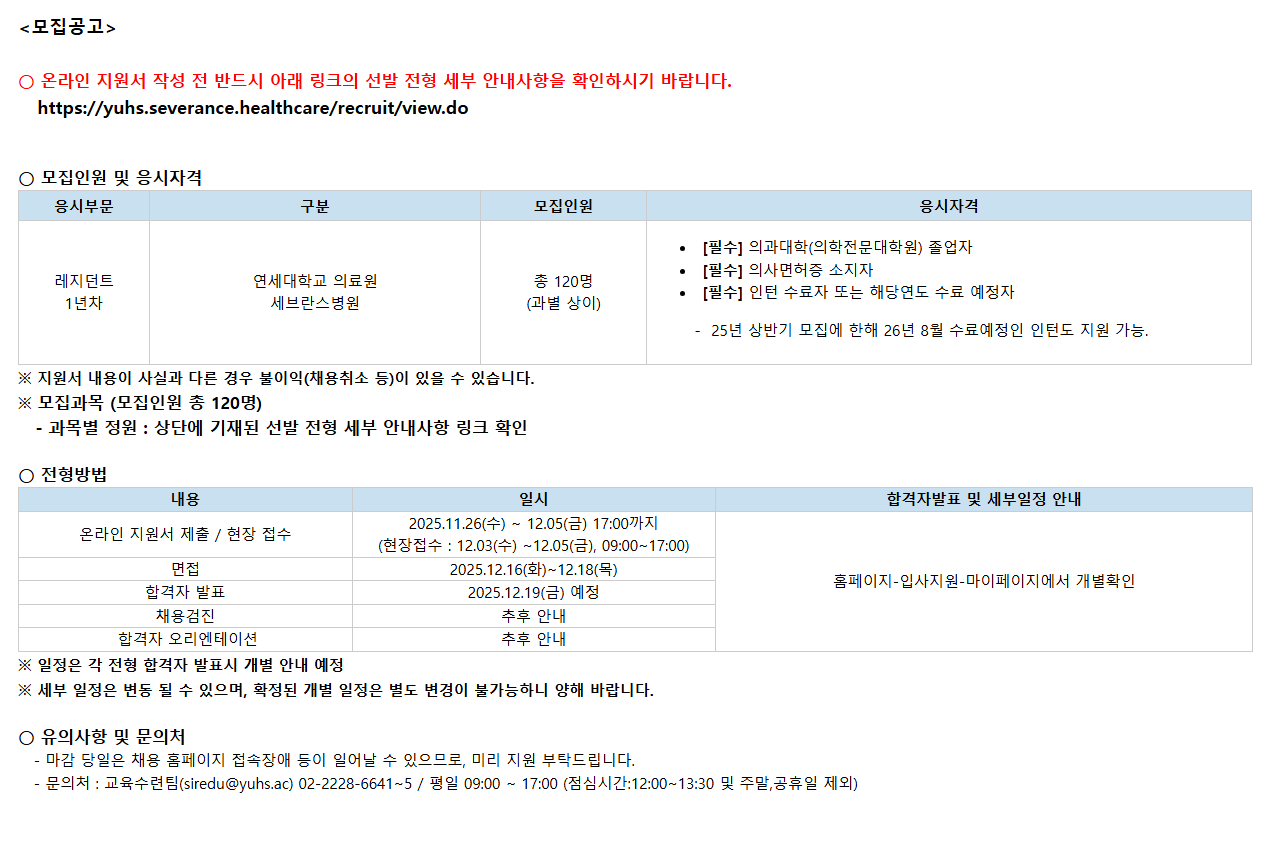 <모집공고>

○ 온라인 지원서 작성 전 반드시 아래 링크의 선발 전형 세부 안내사항을 확인하시기 바랍니다.
https://yuhs.severance.healthcare/recruit/view.do

○ 모집인원 및 응시자격

| 응시부문 | 구분 | 모집인원 | 응시자격 |
|---|---|---|---|
| 레지던트 1년차 | 연세대학교 의료원 세브란스병원 | 총 120명 (과별 상이) | • [필수] 의과대학(의학전문대학원) 졸업자 • [필수] 의사면허증 소지자 • [필수] 인턴 수료자 또는 해당연도 수료 예정자 - 25년 상반기 모집에 한해 26년 8월 수료예정인 인턴도 지원 가능. |

※ 지원서 내용이 사실과 다른 경우 불이익(채용취소 등)이 있을 수 있습니다.
※ 모집과목 (모집인원 총 120명)
- 과목별 정원 : 상단에 기재된 선발 전형 세부 안내사항 링크 확인

○ 전형방법

| 내용 | 일시 | 합격자발표 및 세부일정 안내 |
|---|---|---|
| 온라인 지원서 제출 / 현장 접수 | 2025.11.26(수) ~ 12.05(금) 17:00까지 (현장접수 : 12.03(수) ~12.05(금), 09:00~17:00) | 홈페이지-입사지원-마이페이지에서 개별확인 |
| 면접 | 2025.12.16(화)~12.18(목) | |
| 합격자 발표 | 2025.12.19(금) 예정 | |
| 채용검진 | 추후 안내 | |
| 합격자 오리엔테이션 | 추후 안내 | |

※ 일정은 각 전형 합격자 발표시 개별 안내 예정
※ 세부 일정은 변동 될 수 있으며, 확정된 개별 일정은 별도 변경이 불가능하니 양해 바랍니다.

○ 유의사항 및 문의처
- 마감 당일은 채용 홈페이지 접속장애 등이 일어날 수 있으므로, 미리 지원 부탁드립니다.
- 문의처 : 교육수련팀(siredu@yuhs.ac) 02-2228-6641~5 / 평일 09:00 ~ 17:00 (점심시간:12:00~13:30 및 주말,공휴일 제외)